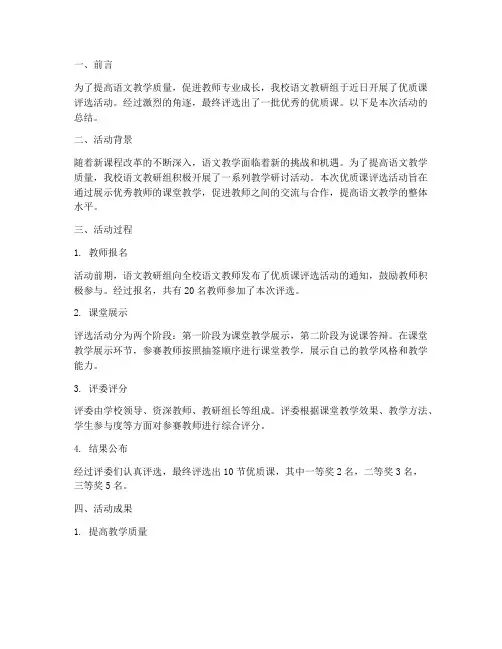 一、前言

为了提高语文教学质量，促进教师专业成长，我校语文教研组于近日开展了优质课评选活动。经过激烈的角逐，最终评选出了一批优秀的优质课。以下是本次活动的总结。

二、活动背景

随着新课程改革的不断深入，语文教学面临着新的挑战和机遇。为了提高语文教学质量，我校语文教研组积极开展了一系列教学研讨活动。本次优质课评选活动旨在通过展示优秀教师的课堂教学，促进教师之间的交流与合作，提高语文教学的整体水平。

三、活动过程

1. 教师报名

活动前期，语文教研组向全校语文教师发布了优质课评选活动的通知，鼓励教师积极参与。经过报名，共有 20 名教师参加了本次评选。

2. 课堂展示

评选活动分为两个阶段：第一阶段为课堂教学展示，第二阶段为说课答辩。在课堂教学展示环节，参赛教师按照抽签顺序进行课堂教学，展示自己的教学风格和教学能力。

3. 评委评分

评委由学校领导、资深教师、教研组长等组成。评委根据课堂教学效果、教学方法、学生参与度等方面对参赛教师进行综合评分。

4. 结果公布

经过评委们认真评选，最终评选出 10 节优质课，其中一等奖 2 名，二等奖 3 名，三等奖 5 名。

四、活动成果

1. 提高教学质量